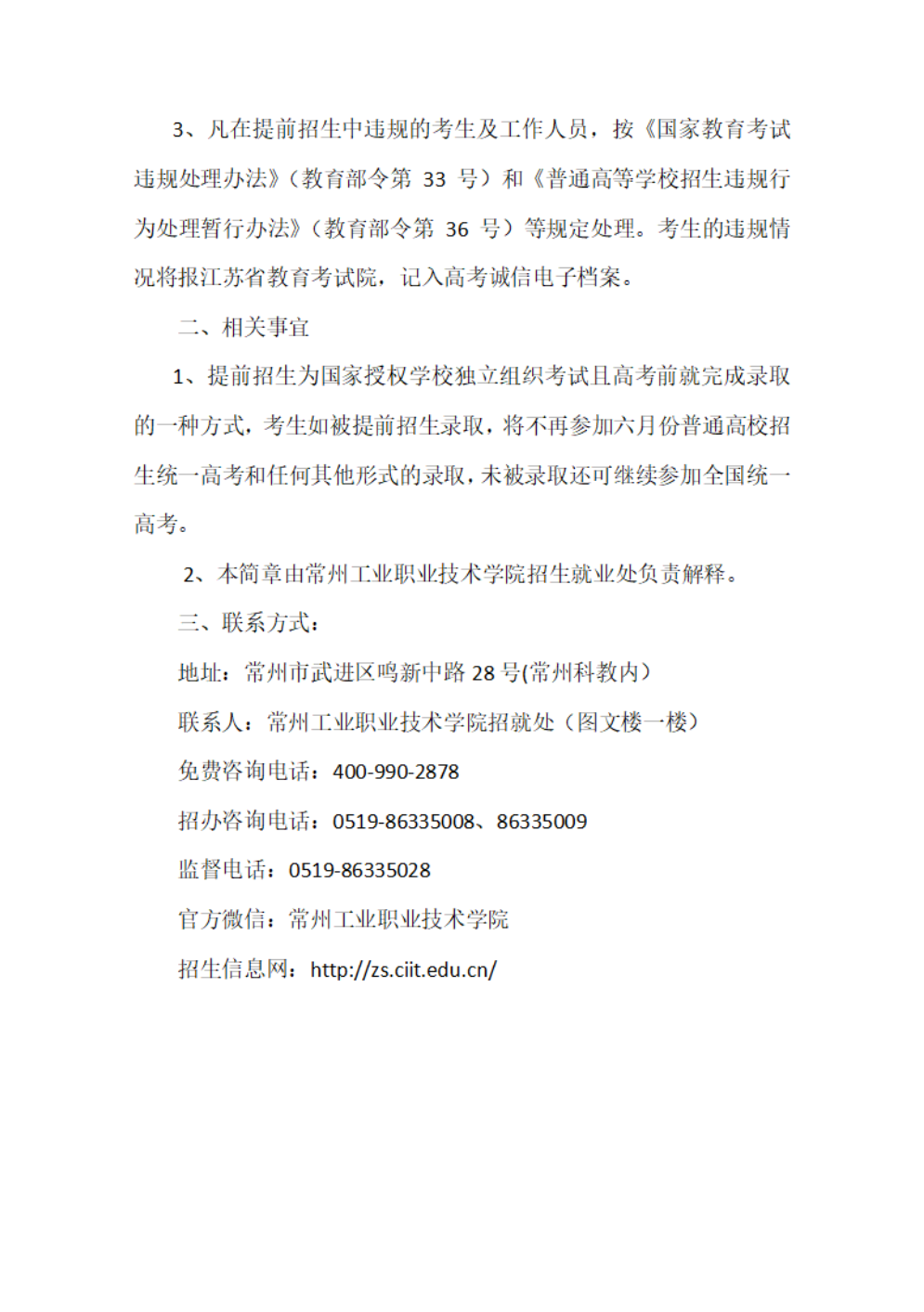 3、凡在提前招生中违规的考生及工作人员，按《国家教育考试违规处理办法》（教育部令第 33 号）和《普通高等学校招生违规行为处理暂行办法》（教育部令第 36 号）等规定处理。考生的违规情况将报江苏省教育考试院，记入高考诚信电子档案。

二、相关事宜

1、提前招生为国家授权学校独立组织考试且高考前就完成录取的一种方式，考生如被提前招生录取，将不再参加六月份普通高校招生统一高考和任何其他形式的录取，未被录取还可继续参加全国统一高考。

2、本简章由常州工业职业技术学院招生就业处负责解释。

三、联系方式：

地址：常州市武进区鸣新中路 28 号(常州科教内)

联系人：常州工业职业技术学院招就处（图文楼一楼）

免费咨询电话：400-990-2878

招办咨询电话：0519-86335008、86335009

监督电话：0519-86335028

官方微信：常州工业职业技术学院

招生信息网：http://zs.ciit.edu.cn/